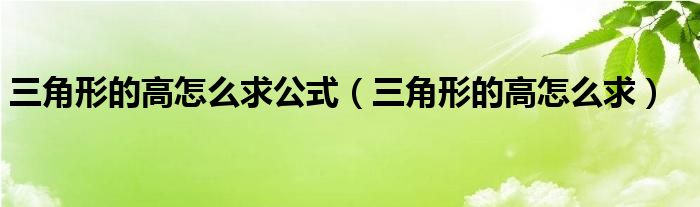 三角形的高怎么求公式（三角形的高怎么求）